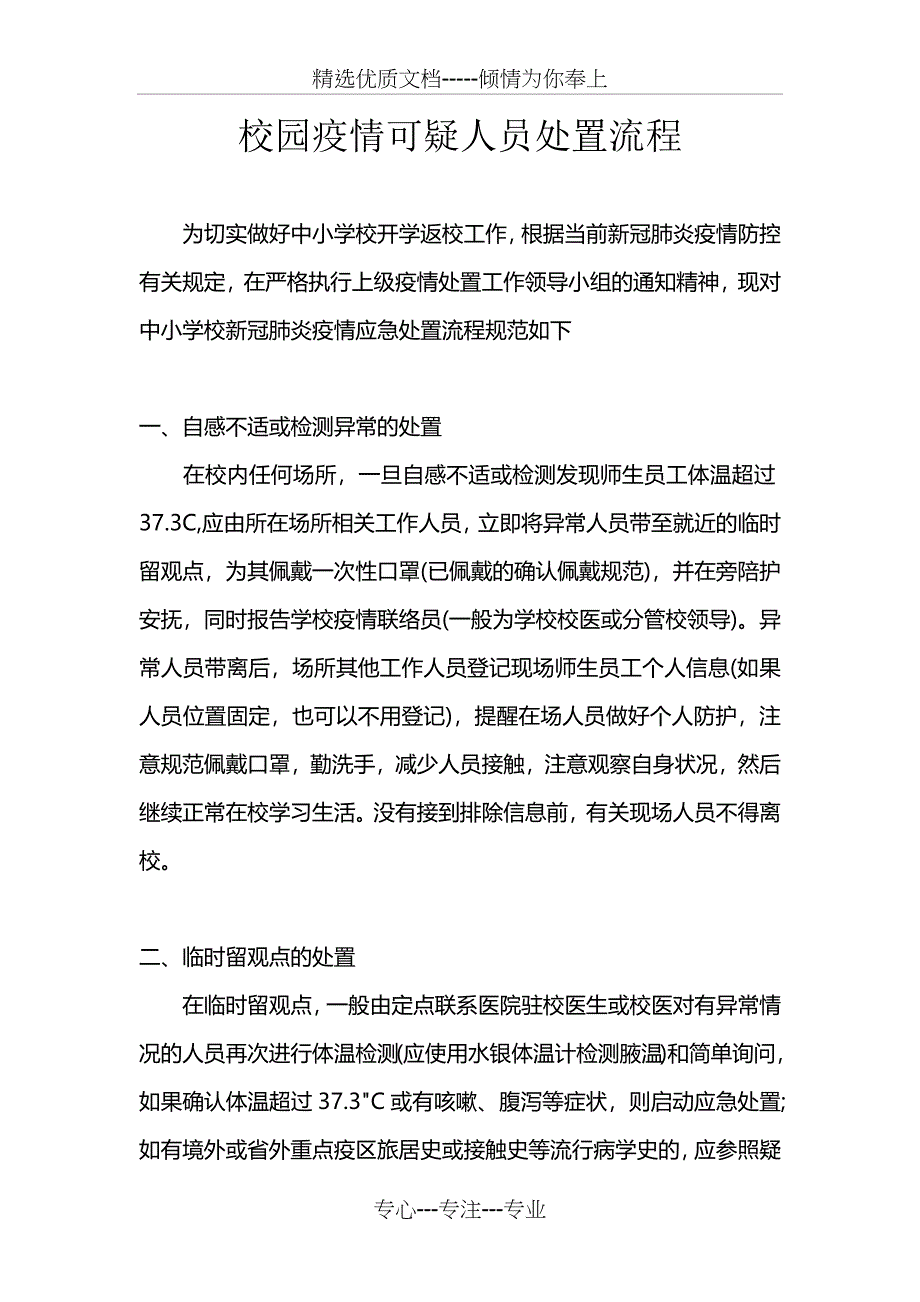 精选优质文档-----倾情为你奉上

校园疫情可疑人员处置流程

为切实做好中小学校开学返校工作，根据当前新冠肺炎疫情防控有关规定，在严格执行上级疫情处置工作领导小组的通知精神，现对中小学校新冠肺炎疫情应急处置流程规范如下

一、自感不适或检测异常的处置

在校内任何场所，一旦自感不适或检测发现师生员工体温超过37.3C,应由所在场所相关工作人员，立即将异常人员带至就近的临时留观点，为其佩戴一次性口罩(已佩戴的确认佩戴规范)，并在旁陪护安抚，同时报告学校疫情联络员(一般为学校校医或分管校领导)。异常人员带离后，场所其他工作人员登记现场师生员工个人信息(如果人员位置固定，也可以不用登记)，提醒在场人员做好个人防护，注意规范佩戴口罩，勤洗手，减少人员接触，注意观察自身状况，然后继续正常在校学习生活。没有接到排除信息前，有关现场人员不得离校。

二、临时留观点的处置

在临时留观点，一般由定点联系医院驻校医生或校医对有异常情况的人员再次进行体温检测(应使用水银体温计检测腋温)和简单询问，如果确认体温超过 37.3"C 或有咳嗽、腹泻等症状，则启动应急处置;如有境外或省外重点疫区旅居史或接触史等流行病学史的，应参照疑

专心---专注---专业